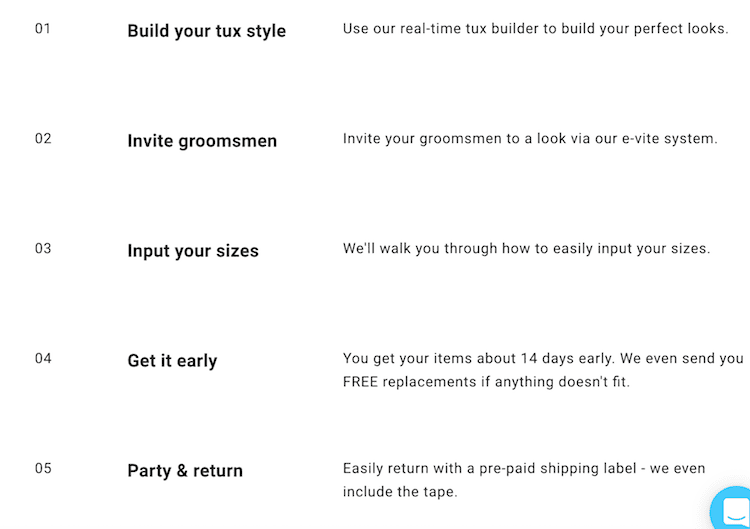 01 Build your tux style Use our real-time tux builder to build your perfect looks.

02 Invite groomsmen Invite your groomsmen to a look via our e-vite system.

03 Input your sizes We'll walk you through how to easily input your sizes.

04 Get it early You get your items about 14 days early. We even send you FREE replacements if anything doesn't fit.

05 Party & return Easily return with a pre-paid shipping label - we even include the tape.